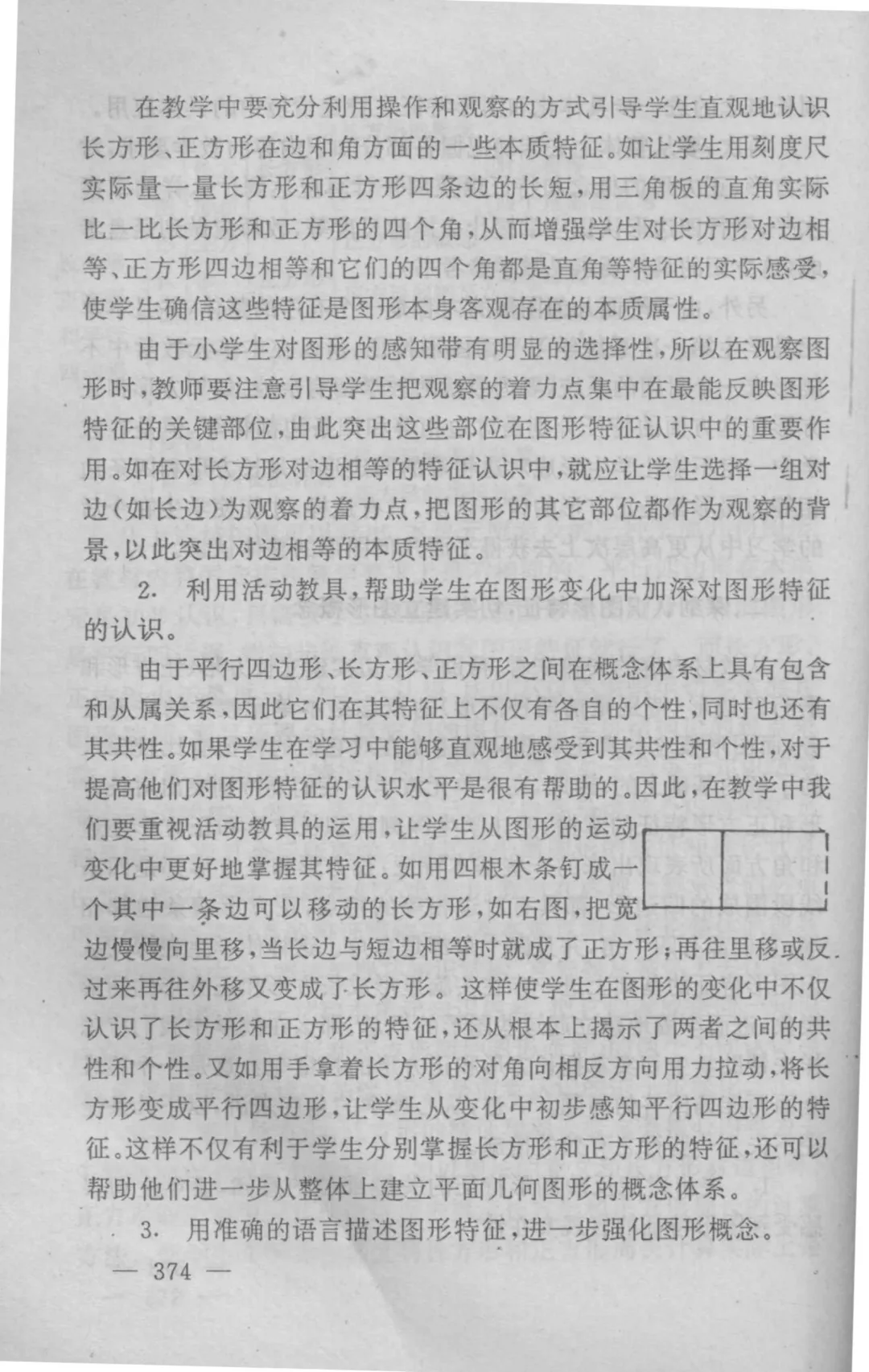 在教学中要充分利用操作和观察的方式引导学生直观地认识长方形、正方形在边和角方面的一些本质特征。如让学生用刻度尺实际量一量长方形和正方形四条边的长短，用三角板的直角实际比一比长方形和正方形的四个角，从而增强学生对长方形对边相等、正方形四边相等和它们的四个角都是直角等特征的实际感受，使学生确信这些特征是图形本身客观存在的本质属性。

由于小学生对图形的感知带有明显的选择性，所以在观察图形时，教师要注意引导学生把观察的着力点集中在最能反映图形特征的关键部位，由此突出这些部位在图形特征认识中的重要作用。如在对长方形对边相等的特征认识中，就应让学生选择一组对边（如长边）为观察的着力点，把图形的其它部位都作为观察的背景，以此突出对边相等的本质特征。

2. 利用活动教具，帮助学生在图形变化中加深对图形特征的认识。

由于平行四边形、长方形、正方形之间在概念体系上具有包含和从属关系，因此它们在其特征上不仅有各自的个性，同时也还有其共性。如果学生在学习中能够直观地感受到其共性和个性，对于提高他们对图形特征的认识水平是很有帮助的。因此，在教学中我们要重视活动教具的运用，让学生从图形的运动变化中更好地掌握其特征。如用四根木条钉成一个其中一条边可以移动的长方形，如右图，把宽边慢慢向里移，当长边与短边相等时就成了正方形；再往里移或反过来再往外移又变成了长方形。这样使学生在图形的变化中不仅认识了长方形和正方形的特征，还从根本上揭示了两者之间的共性和个性。又如用手拿着长方形的对角向相反方向用力拉动，将长方形变成平行四边形，让学生从变化中初步感知平行四边形的特征。这样不仅有利于学生分别掌握长方形和正方形的特征，还可以帮助他们进一步从整体上建立平面几何图形的概念体系。

3. 用准确的语言描述图形特征，进一步强化图形概念。

— 374 —